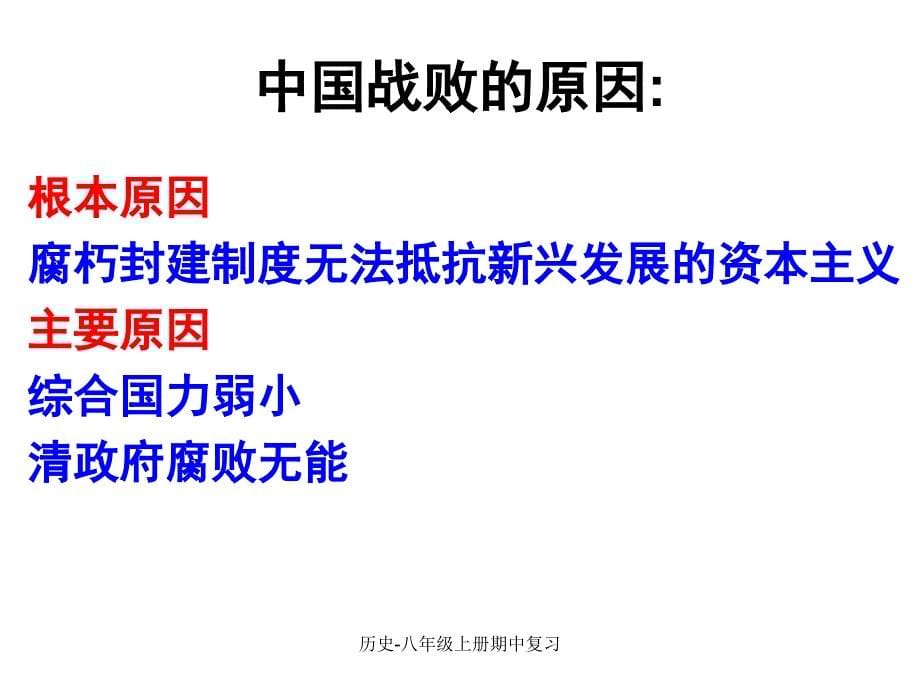 中国战败的原因:

根本原因
腐朽封建制度无法抵抗新兴发展的资本主义
主要原因
综合国力弱小
清政府腐败无能

历史-八年级上册期中复习